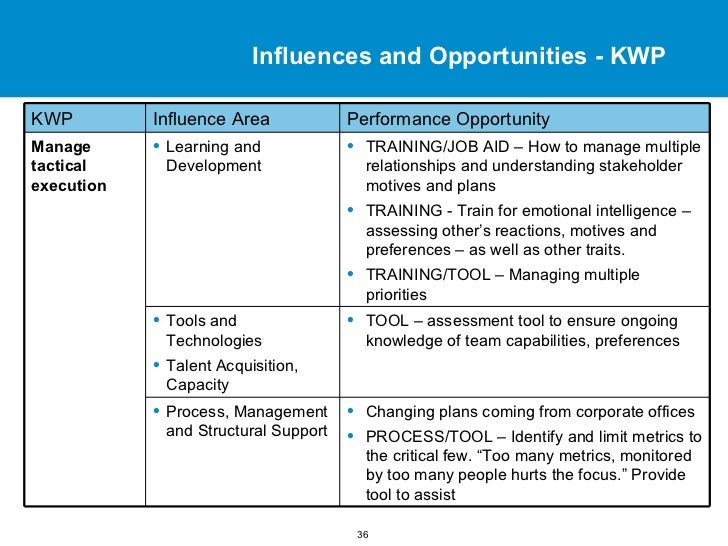 Influences and Opportunities - KWP

| KWP | Influence Area | Performance Opportunity |
|---|---|---|
| Manage tactical execution | • Learning and Development | • TRAINING/JOB AID – How to manage multiple relationships and understanding stakeholder motives and plans • TRAINING - Train for emotional intelligence – assessing other's reactions, motives and preferences – as well as other traits. • TRAINING/TOOL – Managing multiple priorities |
| | • Tools and Technologies • Talent Acquisition, Capacity | • TOOL – assessment tool to ensure ongoing knowledge of team capabilities, preferences |
| | • Process, Management and Structural Support | • Changing plans coming from corporate offices • PROCESS/TOOL – Identify and limit metrics to the critical few. "Too many metrics, monitored by too many people hurts the focus." Provide tool to assist |

36